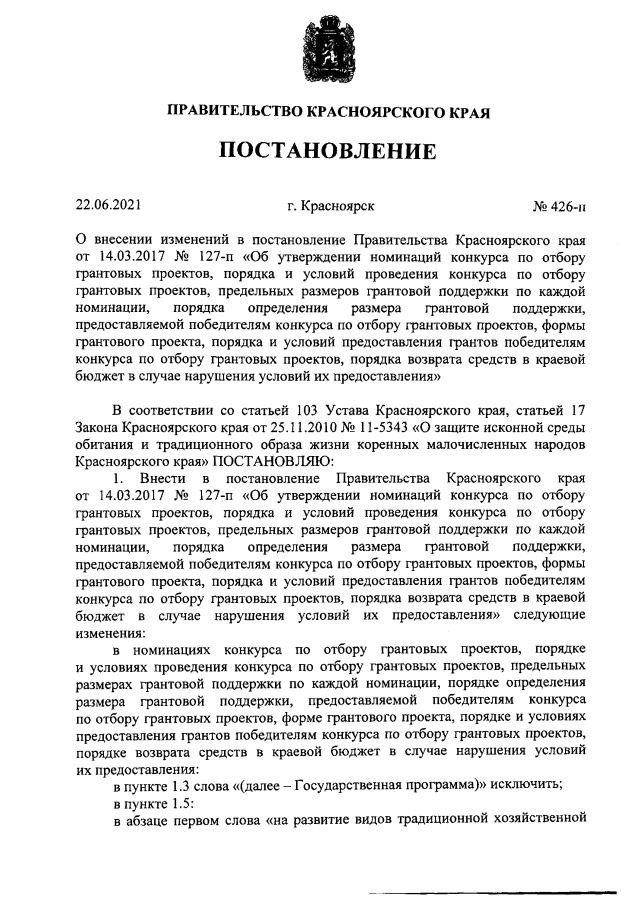 ПРАВИТЕЛЬСТВО КРАСНОЯРСКОГО КРАЯ

ПОСТАНОВЛЕНИЕ

22.06.2021 г. Красноярск № 426-п

О внесении изменений в постановление Правительства Красноярского края от 14.03.2017 № 127-п «Об утверждении номинаций конкурса по отбору грантовых проектов, порядка и условий проведения конкурса по отбору грантовых проектов, предельных размеров грантовой поддержки по каждой номинации, порядка определения размера грантовой поддержки, предоставляемой победителям конкурса по отбору грантовых проектов, формы грантового проекта, порядка и условий предоставления грантов победителям конкурса по отбору грантовых проектов, порядка возврата средств в краевой бюджет в случае нарушения условий их предоставления»

В соответствии со статьей 103 Устава Красноярского края, статьей 17 Закона Красноярского края от 25.11.2010 № 11-5343 «О защите исконной среды обитания и традиционного образа жизни коренных малочисленных народов Красноярского края» ПОСТАНОВЛЯЮ:

1. Внести в постановление Правительства Красноярского края от 14.03.2017 № 127-п «Об утверждении номинаций конкурса по отбору грантовых проектов, порядка и условий проведения конкурса по отбору грантовых проектов, предельных размеров грантовой поддержки по каждой номинации, порядка определения размера грантовой поддержки, предоставляемой победителям конкурса по отбору грантовых проектов, формы грантового проекта, порядка и условий предоставления грантов победителям конкурса по отбору грантовых проектов, порядка возврата средств в краевой бюджет в случае нарушения условий их предоставления» следующие изменения:

в номинациях конкурса по отбору грантовых проектов, порядке и условиях проведения конкурса по отбору грантовых проектов, предельных размерах грантовой поддержки по каждой номинации, порядке определения размера грантовой поддержки, предоставляемой победителям конкурса по отбору грантовых проектов, форме грантового проекта, порядке и условиях предоставления грантов победителям конкурса по отбору грантовых проектов, порядке возврата средств в краевой бюджет в случае нарушения условий их предоставления:

в пункте 1.3 слова «(далее – Государственная программа)» исключить;

в пункте 1.5:

в абзаце первом слова «на развитие видов традиционной хозяйственной